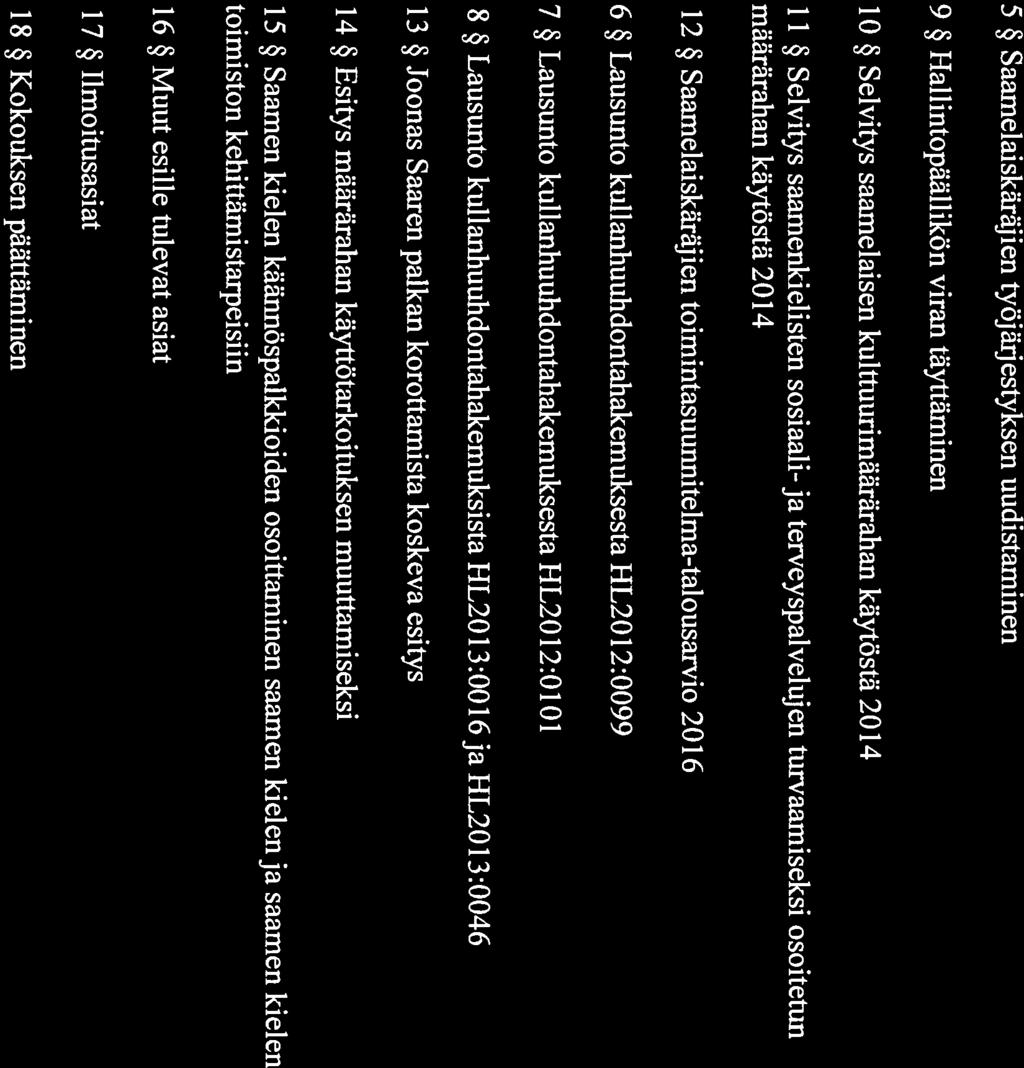 5 § Saamelaiskäräjien työjärjestyksen uudistaminen

9 § Hallintopäällikön viran täyttäminen

10 § Selvitys saamelaisen kulttuurimäärärahan käytöstä 2014

11 § Selvitys saamenkielisten sosiaali- ja terveyspalvelujen turvaamiseksi osoitetun määrärahan käytöstä 2014

12 § Saamelaiskäräjien toimintasuunnitelma-talousarvio 2016

6 § Lausunto kullanhuuhdontahakemuksesta HL2012:0099

7 § Lausunto kullanhuuhdontahakemuksesta HL2012:0101

8 § Lausunto kullanhuuhdontahakemuksista HL2013:0016 ja HL2013:0046

13 § Joonas Saaren palkan korottamista koskeva esitys

14 § Esitys määrärahan käyttötarkoituksen muuttamiseksi

15 § Saamen kielen käännöspalkkioiden osoittaminen saamen kielen ja saamen kielen toimiston kehittämistarpeisiin

16 § Muut esille tulevat asiat

17 § Ilmoitusasiat

18 § Kokouksen päättäminen